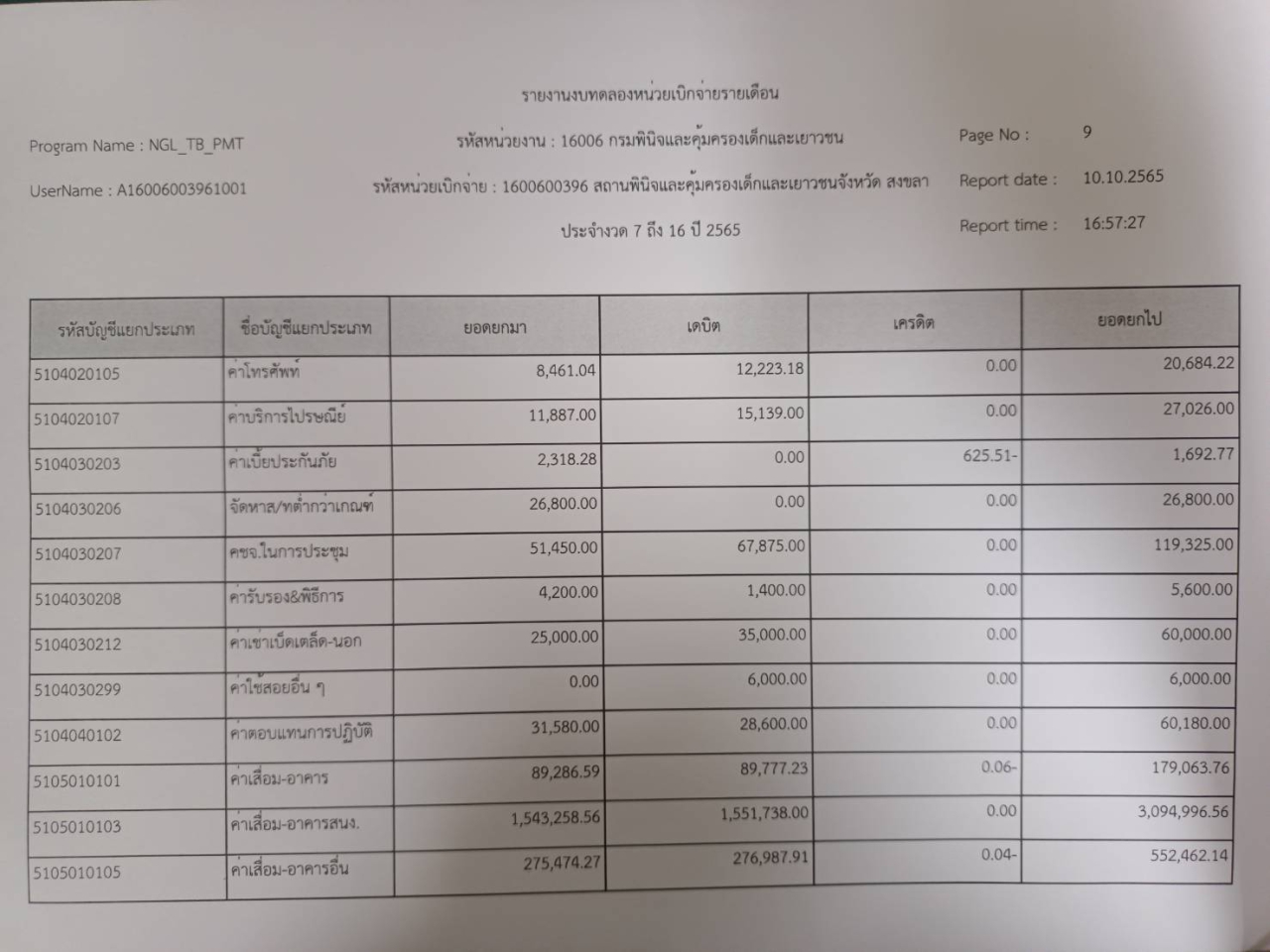 รายงานงบทดลองหน่วยเบิกจ่ายรายเดือน

Program Name : NGL_TB_PMT
รหัสหน่วยงาน : 16006 กรมพินิจและคุ้มครองเด็กและเยาวชน
Page No : 9

UserName : A16006003961001
รหัสหน่วยเบิกจ่าย : 1600600396 สถานพินิจและคุ้มครองเด็กและเยาวชนจังหวัด สงขลา
Report date : 10.10.2565

ประจำงวด 7 ถึง 16 ปี 2565
Report time : 16:57:27

| รหัสบัญชีแยกประเภท | ชื่อบัญชีแยกประเภท | ยอดยกมา | เดบิต | เครดิต | ยอดยกไป |
|---|---|---|---|---|---|
| 5104020105 | ค่าโทรศัพท์ | 8,461.04 | 12,223.18 | 0.00 | 20,684.22 |
| 5104020107 | ค่าบริการไปรษณีย์ | 11,887.00 | 15,139.00 | 0.00 | 27,026.00 |
| 5104030203 | ค่าเบี้ยประกันภัย | 2,318.28 | 0.00 | 625.51- | 1,692.77 |
| 5104030206 | จัดหาส/ทต่ำกว่าเกณฑ์ | 26,800.00 | 0.00 | 0.00 | 26,800.00 |
| 5104030207 | คชจ.ในการประชุม | 51,450.00 | 67,875.00 | 0.00 | 119,325.00 |
| 5104030208 | ค่ารับรอง&พิธีการ | 4,200.00 | 1,400.00 | 0.00 | 5,600.00 |
| 5104030212 | ค่าเช่าเบ็ดเตล็ด-นอก | 25,000.00 | 35,000.00 | 0.00 | 60,000.00 |
| 5104030299 | ค่าใช้สอยอื่น ๆ | 0.00 | 6,000.00 | 0.00 | 6,000.00 |
| 5104040102 | ค่าตอบแทนการปฏิบัติ | 31,580.00 | 28,600.00 | 0.00 | 60,180.00 |
| 5105010101 | ค่าเสื่อม-อาคาร | 89,286.59 | 89,777.23 | 0.06- | 179,063.76 |
| 5105010103 | ค่าเสื่อม-อาคารสนง. | 1,543,258.56 | 1,551,738.00 | 0.00 | 3,094,996.56 |
| 5105010105 | ค่าเสื่อม-อาคารอื่น | 275,474.27 | 276,987.91 | 0.04- | 552,462.14 |